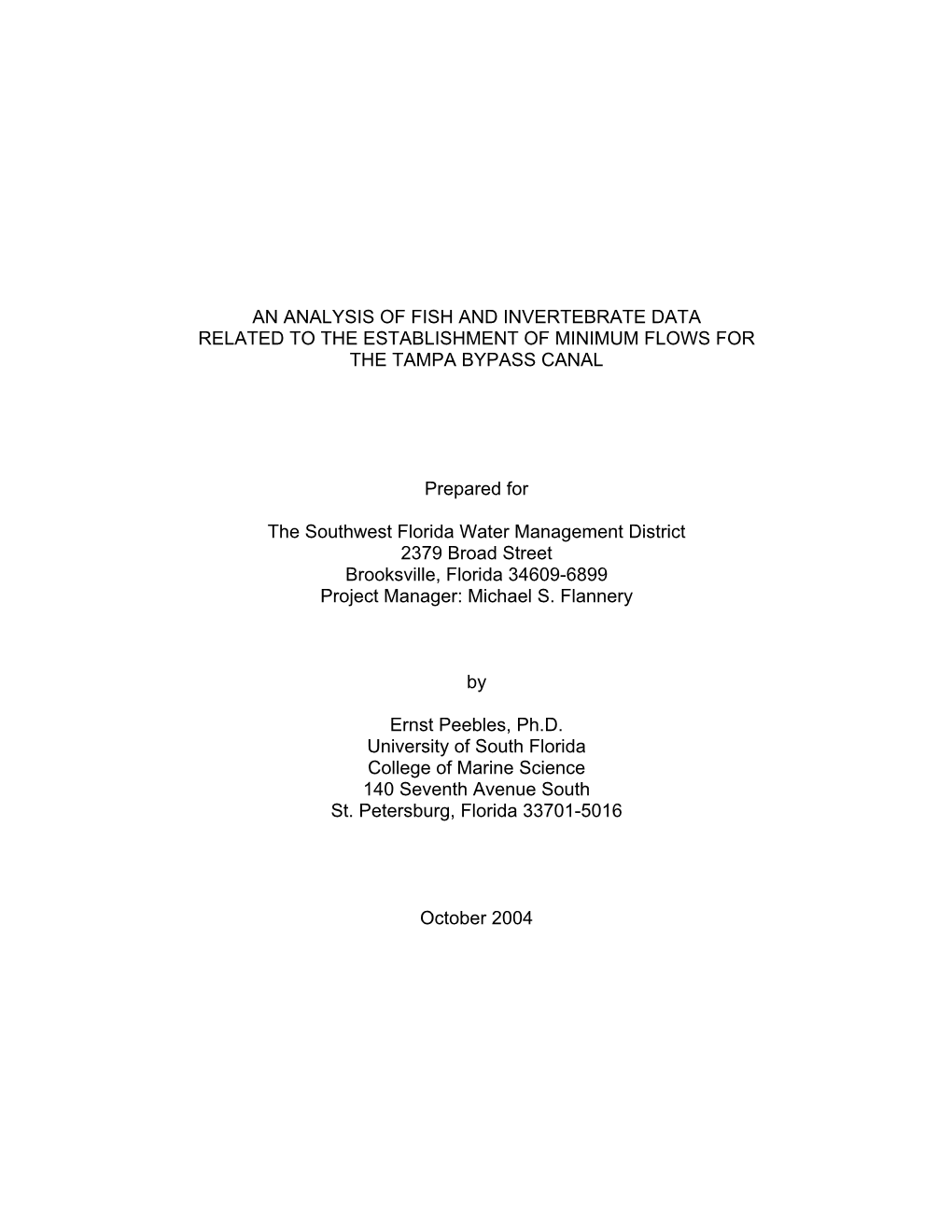 AN ANALYSIS OF FISH AND INVERTEBRATE DATA RELATED TO THE ESTABLISHMENT OF MINIMUM FLOWS FOR THE TAMPA BYPASS CANAL

Prepared for

The Southwest Florida Water Management District
2379 Broad Street
Brooksville, Florida 34609-6899
Project Manager: Michael S. Flannery

by

Ernst Peebles, Ph.D.
University of South Florida
College of Marine Science
140 Seventh Avenue South
St. Petersburg, Florida 33701-5016

October 2004